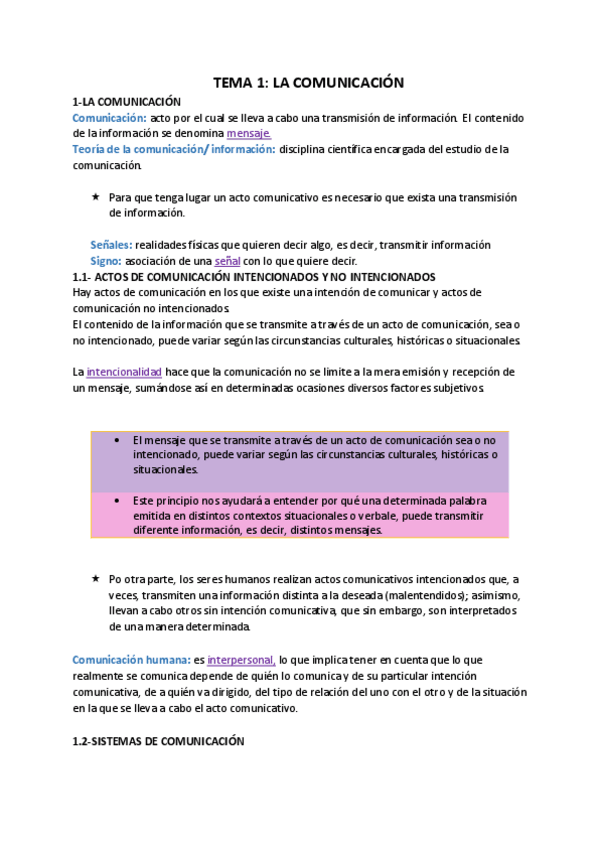 TEMA 1: LA COMUNICACIÓN

1-LA COMUNICACIÓN

Comunicación: acto por el cual se lleva a cabo una transmisión de información. El contenido de la información se denomina mensaje.

Teoría de la comunicación/ información: disciplina científica encargada del estudio de la comunicación.

★ Para que tenga lugar un acto comunicativo es necesario que exista una transmisión de información.

Señales: realidades físicas que quieren decir algo, es decir, transmitir información

Signo: asociación de una señal con lo que quiere decir.

1.1- ACTOS DE COMUNICACIÓN INTENCIONADOS Y NO INTENCIONADOS

Hay actos de comunicación en los que existe una intención de comunicar y actos de comunicación no intencionados.

El contenido de la información que se transmite a través de un acto de comunicación, sea o no intencionado, puede variar según las circunstancias culturales, históricas o situacionales.

La intencionalidad hace que la comunicación no se limite a la mera emisión y recepción de un mensaje, sumándose así en determinadas ocasiones diversos factores subjetivos.

• El mensaje que se transmite a través de un acto de comunicación sea o no intencionado, puede variar según las circunstancias culturales, históricas o situacionales.

• Este principio nos ayudará a entender por qué una determinada palabra emitida en distintos contextos situacionales o verbale, puede transmitir diferente información, es decir, distintos mensajes.

★ Po otra parte, los seres humanos realizan actos comunicativos intencionados que, a veces, transmiten una información distinta a la deseada (malentendidos); asimismo, llevan a cabo otros sin intención comunicativa, que sin embargo, son interpretados de una manera determinada.

Comunicación humana: es interpersonal, lo que implica tener en cuenta que lo que realmente se comunica depende de quién lo comunica y de su particular intención comunicativa, de a quién va dirigido, del tipo de relación del uno con el otro y de la situación en la que se lleva a cabo el acto comunicativo.

1.2-SISTEMAS DE COMUNICACIÓN